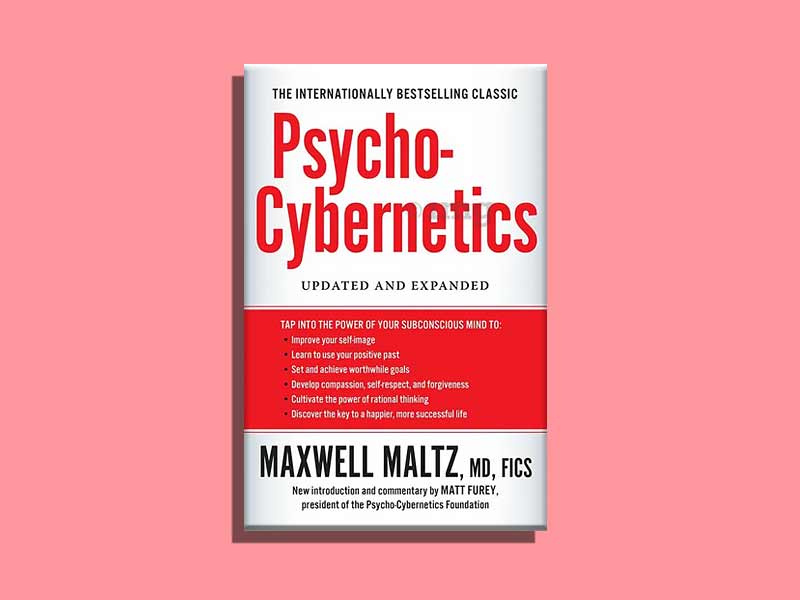 THE INTERNATIONALLY BESTSELLING CLASSIC

Psycho-Cybernetics

UPDATED AND EXPANDED

TAP INTO THE POWER OF YOUR SUBCONSCIOUS MIND TO:
• Improve your self-image
• Learn to use your positive past
• Set and achieve worthwhile goals
• Develop compassion, self-respect, and forgiveness
• Cultivate the power of rational thinking
• Discover the key to a happier, more successful life

MAXWELL MALTZ, MD, FICS

New introduction and commentary by MATT FUREY, president of the Psycho-Cybernetics Foundation